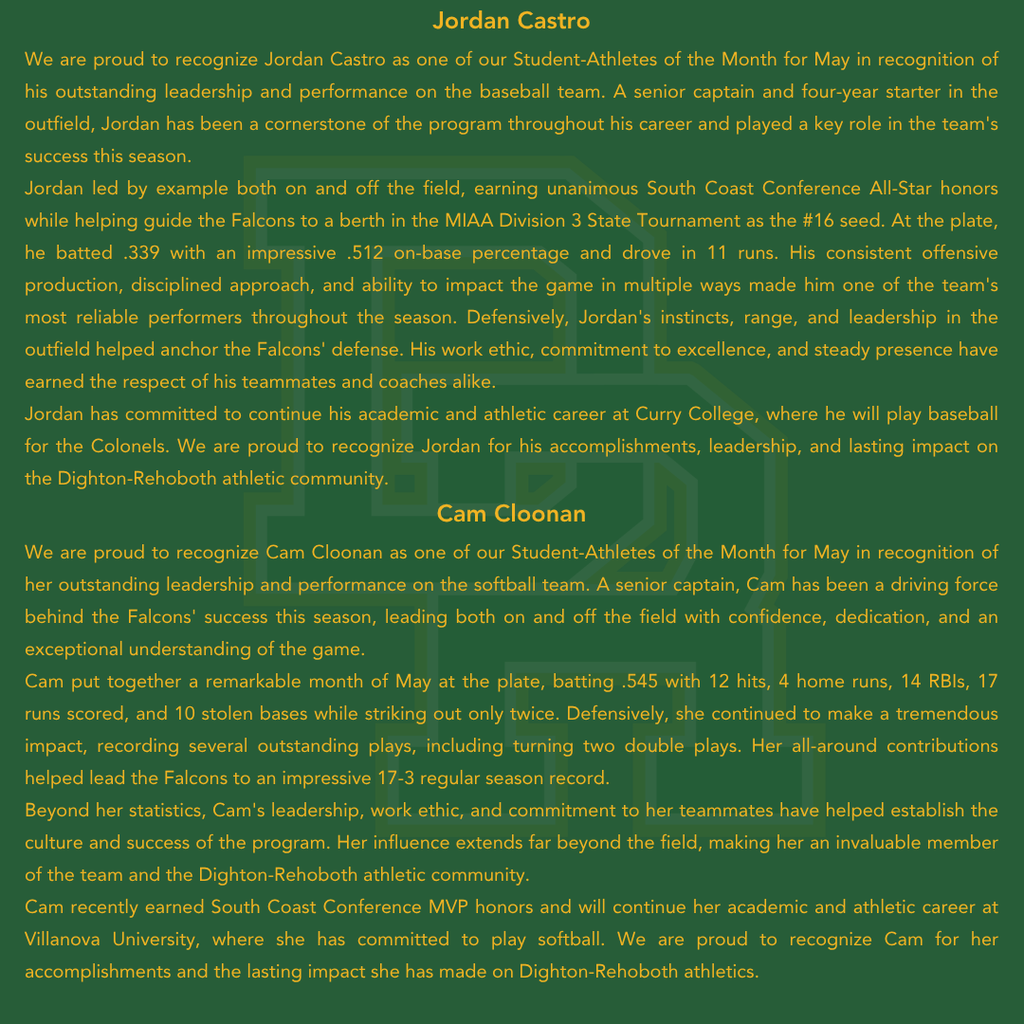 Jordan Castro

We are proud to recognize Jordan Castro as one of our Student-Athletes of the Month for May in recognition of his outstanding leadership and performance on the baseball team. A senior captain and four-year starter in the outfield, Jordan has been a cornerstone of the program throughout his career and played a key role in the team's success this season.

Jordan led by example both on and off the field, earning unanimous South Coast Conference All-Star honors while helping guide the Falcons to a berth in the MIAA Division 3 State Tournament as the #16 seed. At the plate, he batted .339 with an impressive .512 on-base percentage and drove in 11 runs. His consistent offensive production, disciplined approach, and ability to impact the game in multiple ways made him one of the team's most reliable performers throughout the season. Defensively, Jordan's instincts, range, and leadership in the outfield helped anchor the Falcons' defense. His work ethic, commitment to excellence, and steady presence have earned the respect of his teammates and coaches alike.

Jordan has committed to continue his academic and athletic career at Curry College, where he will play baseball for the Colonels. We are proud to recognize Jordan for his accomplishments, leadership, and lasting impact on the Dighton-Rehoboth athletic community.

Cam Cloonan

We are proud to recognize Cam Cloonan as one of our Student-Athletes of the Month for May in recognition of her outstanding leadership and performance on the softball team. A senior captain, Cam has been a driving force behind the Falcons' success this season, leading both on and off the field with confidence, dedication, and an exceptional understanding of the game.

Cam put together a remarkable month of May at the plate, batting .545 with 12 hits, 4 home runs, 14 RBIs, 17 runs scored, and 10 stolen bases while striking out only twice. Defensively, she continued to make a tremendous impact, recording several outstanding plays, including turning two double plays. Her all-around contributions helped lead the Falcons to an impressive 17-3 regular season record.

Beyond her statistics, Cam's leadership, work ethic, and commitment to her teammates have helped establish the culture and success of the program. Her influence extends far beyond the field, making her an invaluable member of the team and the Dighton-Rehoboth athletic community.

Cam recently earned South Coast Conference MVP honors and will continue her academic and athletic career at Villanova University, where she has committed to play softball. We are proud to recognize Cam for her accomplishments and the lasting impact she has made on Dighton-Rehoboth athletics.